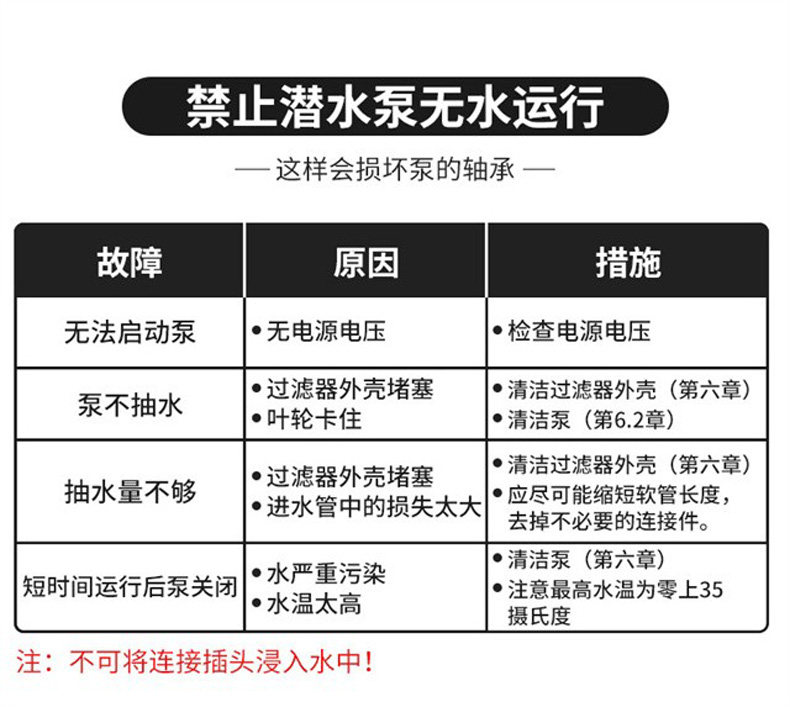 禁止潜水泵无水运行

— 这样会损坏泵的轴承 —

| 故障 | 原因 | 措施 |
|---|---|---|
| 无法启动泵 | • 无电源电压 | • 检查电源电压 |
| 泵不抽水 | • 过滤器外壳堵塞 • 叶轮卡住 | • 清洁过滤器外壳（第六章） • 清洁泵（第6.2章） |
| 抽水量不够 | • 过滤器外壳堵塞 • 进水管中的损失太大 | • 清洁过滤器外壳（第六章） • 应尽可能缩短软管长度，去掉不必要的连接件。 |
| 短时间运行后泵关闭 | • 水严重污染 • 水温太高 | • 清洁泵（第六章） • 注意最高水温为零上35摄氏度 |

注：不可将连接插头浸入水中！